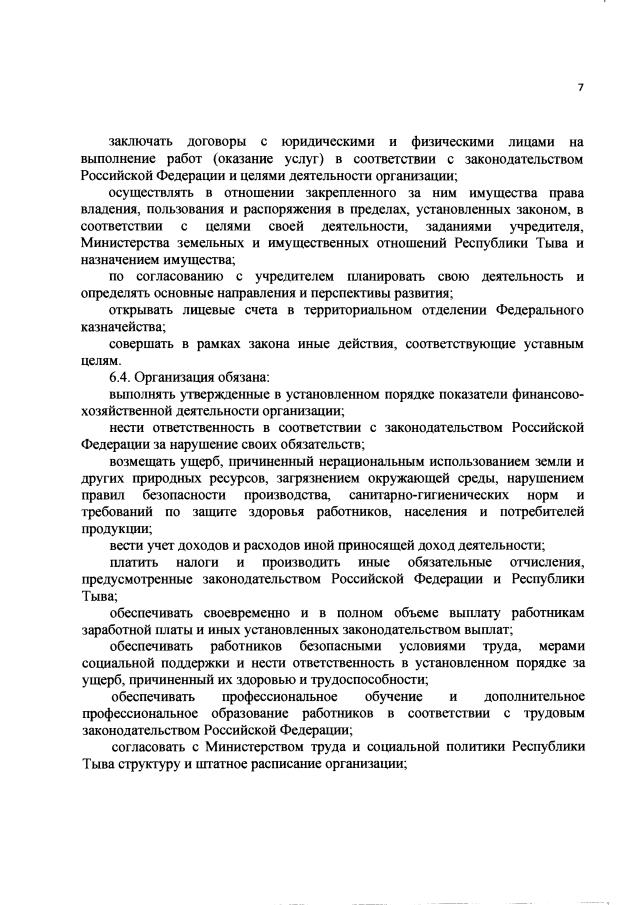 7

заключать договоры с юридическими и физическими лицами на выполнение работ (оказание услуг) в соответствии с законодательством Российской Федерации и целями деятельности организации;

осуществлять в отношении закрепленного за ним имущества права владения, пользования и распоряжения в пределах, установленных законом, в соответствии с целями своей деятельности, заданиями учредителя, Министерства земельных и имущественных отношений Республики Тыва и назначением имущества;

по согласованию с учредителем планировать свою деятельность и определять основные направления и перспективы развития;

открывать лицевые счета в территориальном отделении Федерального казначейства;

совершать в рамках закона иные действия, соответствующие уставным целям.

6.4. Организация обязана:

выполнять утвержденные в установленном порядке показатели финансово-хозяйственной деятельности организации;

нести ответственность в соответствии с законодательством Российской Федерации за нарушение своих обязательств;

возмещать ущерб, причиненный нерациональным использованием земли и других природных ресурсов, загрязнением окружающей среды, нарушением правил безопасности производства, санитарно-гигиенических норм и требований по защите здоровья работников, населения и потребителей продукции;

вести учет доходов и расходов иной приносящей доход деятельности;

платить налоги и производить иные обязательные отчисления, предусмотренные законодательством Российской Федерации и Республики Тыва;

обеспечивать своевременно и в полном объеме выплату работникам заработной платы и иных установленных законодательством выплат;

обеспечивать работников безопасными условиями труда, мерами социальной поддержки и нести ответственность в установленном порядке за ущерб, причиненный их здоровью и трудоспособности;

обеспечивать профессиональное обучение и дополнительное профессиональное образование работников в соответствии с трудовым законодательством Российской Федерации;

согласовать с Министерством труда и социальной политики Республики Тыва структуру и штатное расписание организации;